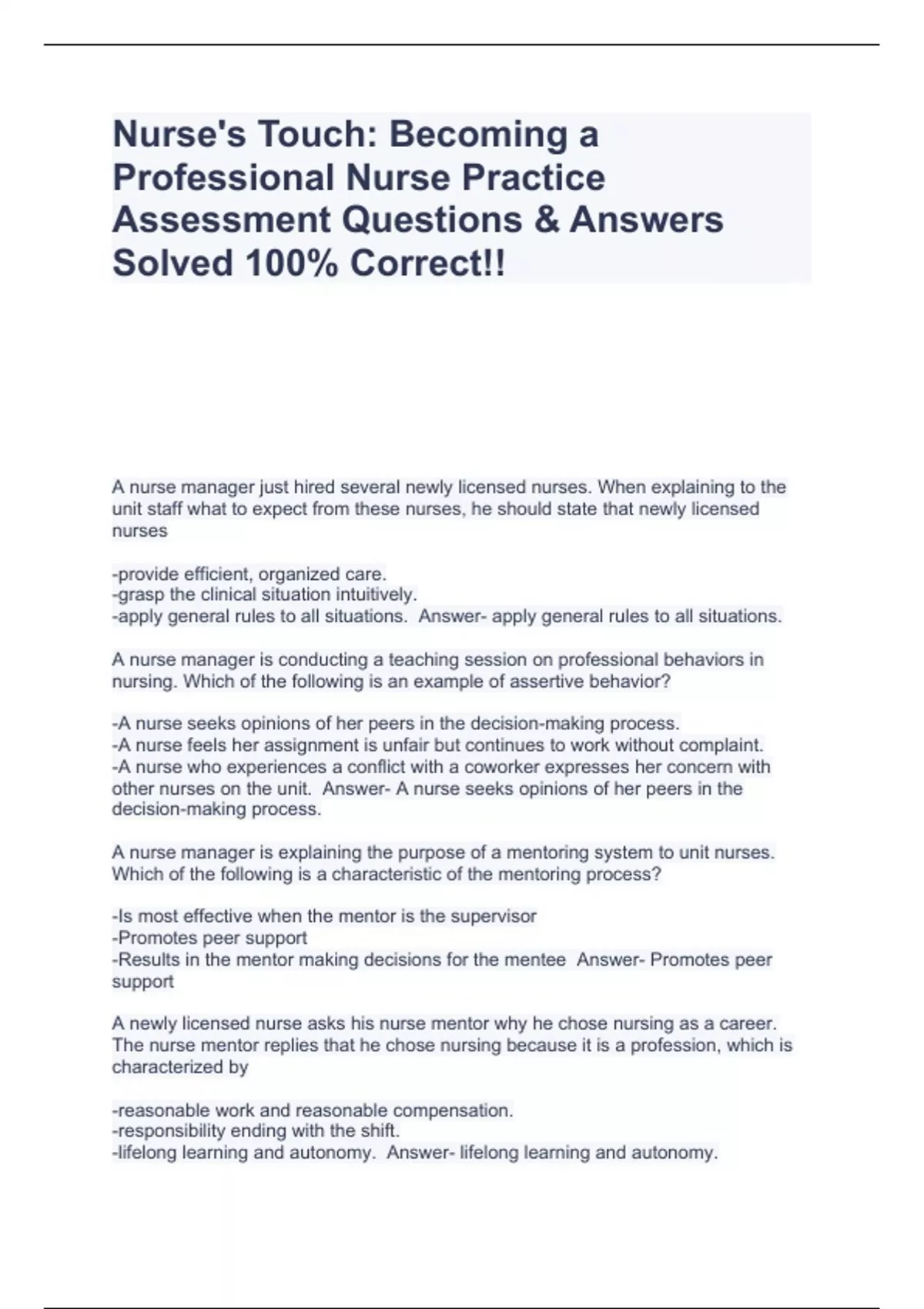 Nurse's Touch: Becoming a Professional Nurse Practice Assessment Questions & Answers Solved 100% Correct!!

A nurse manager just hired several newly licensed nurses. When explaining to the unit staff what to expect from these nurses, he should state that newly licensed nurses

-provide efficient, organized care.
-grasp the clinical situation intuitively.
-apply general rules to all situations. Answer- apply general rules to all situations.

A nurse manager is conducting a teaching session on professional behaviors in nursing. Which of the following is an example of assertive behavior?

-A nurse seeks opinions of her peers in the decision-making process.
-A nurse feels her assignment is unfair but continues to work without complaint.
-A nurse who experiences a conflict with a coworker expresses her concern with other nurses on the unit. Answer- A nurse seeks opinions of her peers in the decision-making process.

A nurse manager is explaining the purpose of a mentoring system to unit nurses. Which of the following is a characteristic of the mentoring process?

-Is most effective when the mentor is the supervisor
-Promotes peer support
-Results in the mentor making decisions for the mentee Answer- Promotes peer support

A newly licensed nurse asks his nurse mentor why he chose nursing as a career. The nurse mentor replies that he chose nursing because it is a profession, which is characterized by

-reasonable work and reasonable compensation.
-responsibility ending with the shift.
-lifelong learning and autonomy. Answer- lifelong learning and autonomy.